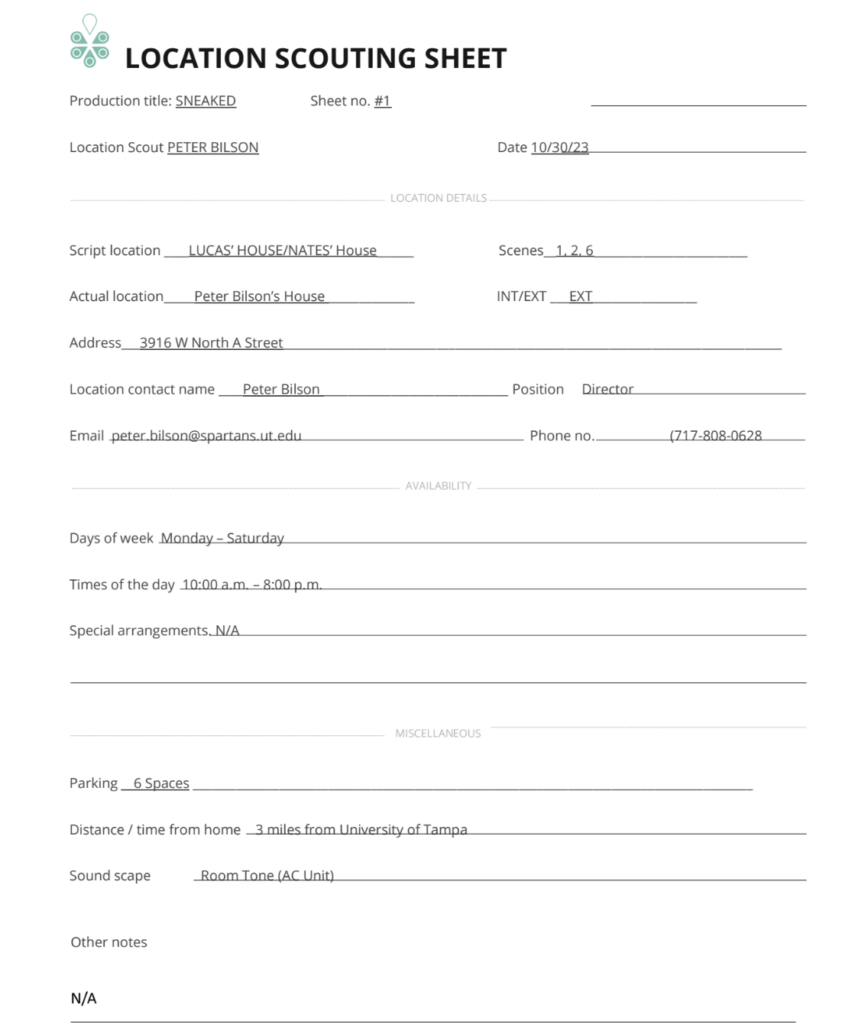 LOCATION SCOUTING SHEET

Production title: SNEAKED Sheet no. #1

Location Scout PETER BILSON Date 10/30/23

LOCATION DETAILS

Script location LUCAS' HOUSE/NATES' House Scenes 1, 2, 6

Actual location Peter Bilson's House INT/EXT EXT

Address 3916 W North A Street

Location contact name Peter Bilson Position Director

Email peter.bilson@spartans.ut.edu Phone no. (717-808-0628

AVAILABILITY

Days of week Monday – Saturday

Times of the day 10:00 a.m. – 8:00 p.m.

Special arrangements. N/A

MISCELLANEOUS

Parking 6 Spaces

Distance / time from home 3 miles from University of Tampa

Sound scape Room Tone (AC Unit)

Other notes

N/A